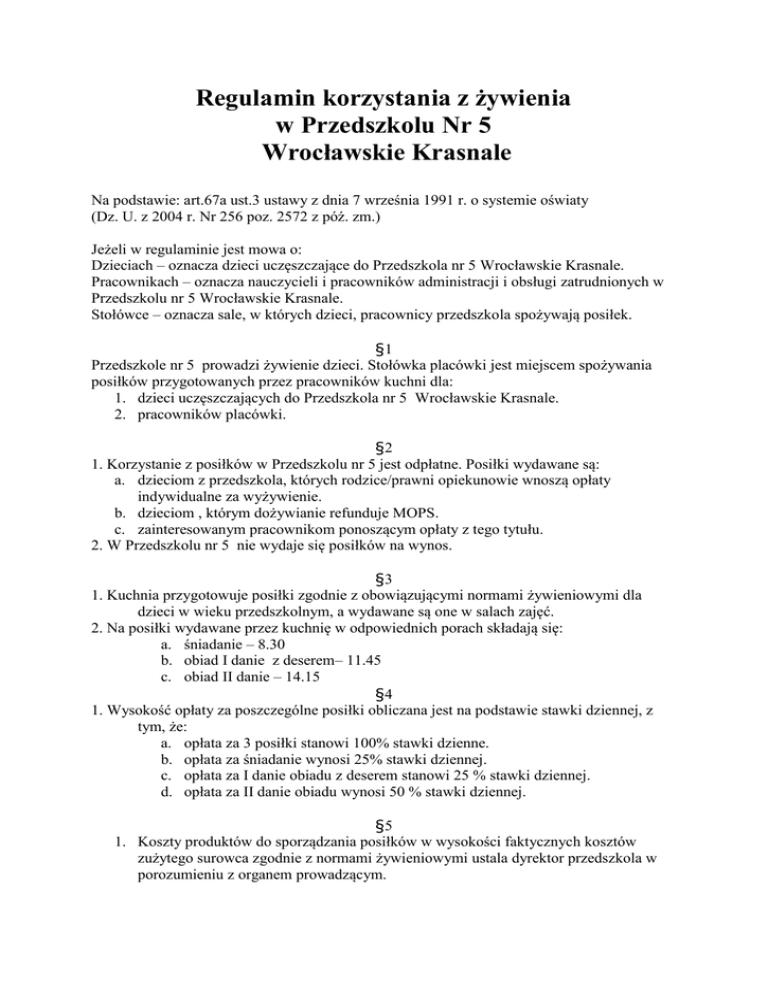 Regulamin korzystania z żywienia
w Przedszkolu Nr 5
Wrocławskie Krasnale

Na podstawie: art.67a ust.3 ustawy z dnia 7 września 1991 r. o systemie oświaty (Dz. U. z 2004 r. Nr 256 poz. 2572 z póź. zm.)

Jeżeli w regulaminie jest mowa o:
Dzieciach – oznacza dzieci uczęszczające do Przedszkola nr 5 Wrocławskie Krasnale.
Pracownikach – oznacza nauczycieli i pracowników administracji i obsługi zatrudnionych w Przedszkolu nr 5 Wrocławskie Krasnale.
Stołówce – oznacza sale, w których dzieci, pracownicy przedszkola spożywają posiłek.

§1
Przedszkole nr 5 prowadzi żywienie dzieci. Stołówka placówki jest miejscem spożywania posiłków przygotowanych przez pracowników kuchni dla:
1. dzieci uczęszczających do Przedszkola nr 5 Wrocławskie Krasnale.
2. pracowników placówki.

§2
1. Korzystanie z posiłków w Przedszkolu nr 5 jest odpłatne. Posiłki wydawane są:
a. dzieciom z przedszkola, których rodzice/prawni opiekunowie wnoszą opłaty indywidualne za wyżywienie.
b. dzieciom , którym dożywianie refunduje MOPS.
c. zainteresowanym pracownikom ponoszącym opłaty z tego tytułu.
2. W Przedszkolu nr 5 nie wydaje się posiłków na wynos.

§3
1. Kuchnia przygotowuje posiłki zgodnie z obowiązującymi normami żywieniowymi dla dzieci w wieku przedszkolnym, a wydawane są one w salach zajęć.
2. Na posiłki wydawane przez kuchnię w odpowiednich porach składają się:
a. śniadanie – 8.30
b. obiad I danie z deserem– 11.45
c. obiad II danie – 14.15

§4
1. Wysokość opłaty za poszczególne posiłki obliczana jest na podstawie stawki dziennej, z tym, że:
a. opłata za 3 posiłki stanowi 100% stawki dzienne.
b. opłata za śniadanie wynosi 25% stawki dziennej.
c. opłata za I danie obiadu z deserem stanowi 25 % stawki dziennej.
d. opłata za II danie obiadu wynosi 50 % stawki dziennej.

§5
1. Koszty produktów do sporządzania posiłków w wysokości faktycznych kosztów zużytego surowca zgodnie z normami żywieniowymi ustala dyrektor przedszkola w porozumieniu z organem prowadzącym.